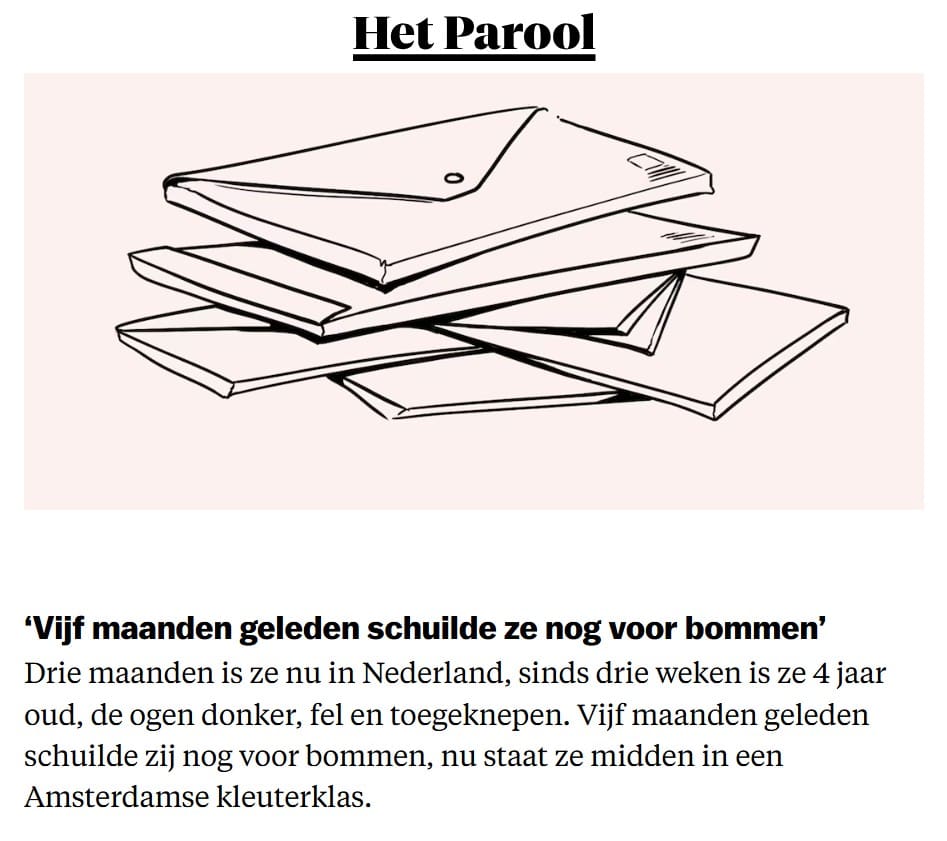 Het Parool

‘Vijf maanden geleden schuilde ze nog voor bommen’

Drie maanden is ze nu in Nederland, sinds drie weken is ze 4 jaar oud, de ogen donker, fel en toegeknepen. Vijf maanden geleden schuilde zij nog voor bommen, nu staat ze midden in een Amsterdamse kleuterklas.